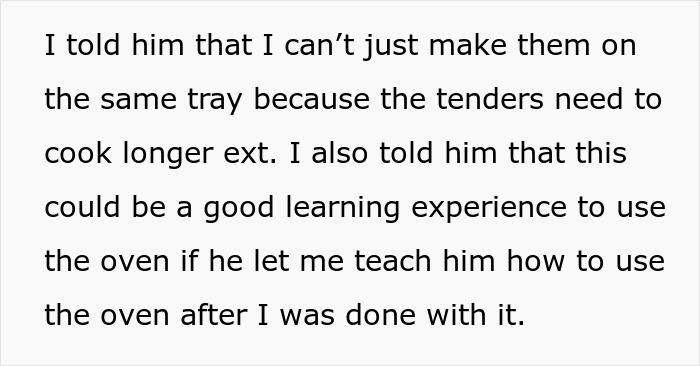 I told him that I can’t just make them on the same tray because the tenders need to cook longer ext. I also told him that this could be a good learning experience to use the oven if he let me teach him how to use the oven after I was done with it.